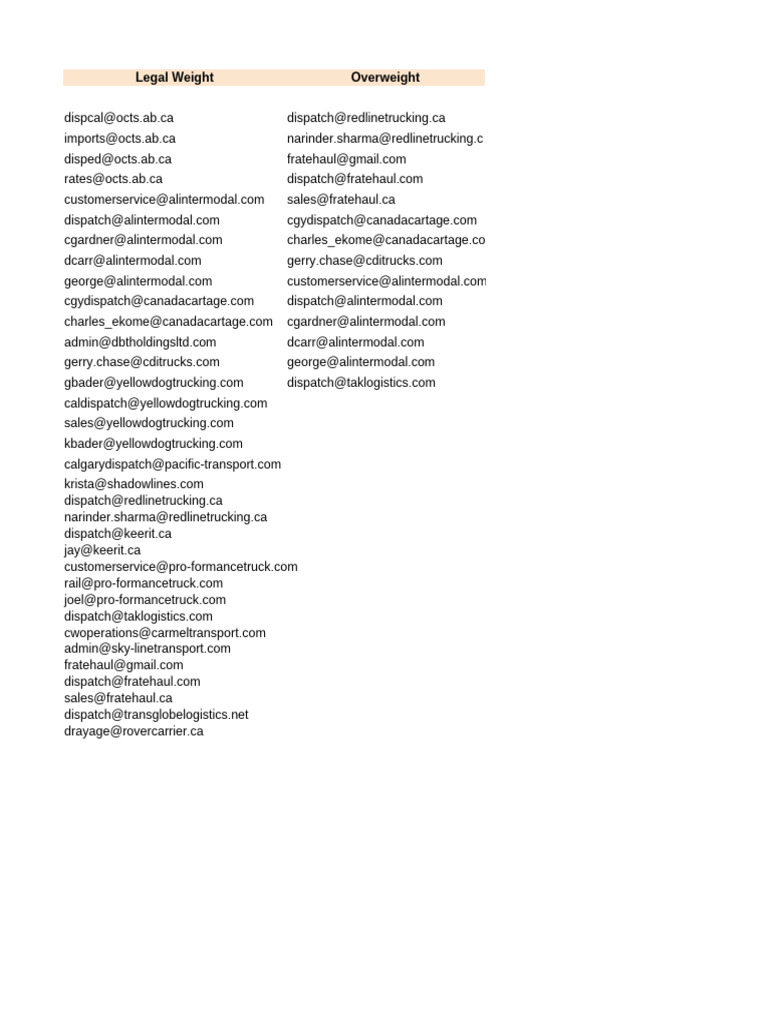 | Legal Weight | Overweight |
|---|---|
| dispcal@octs.ab.ca | dispatch@redlinetrucking.ca |
| imports@octs.ab.ca | narinder.sharma@redlinetrucking.c |
| disped@octs.ab.ca | fratehaul@gmail.com |
| rates@octs.ab.ca | dispatch@fratehaul.com |
| customerservice@alintermodal.com | sales@fratehaul.ca |
| dispatch@alintermodal.com | cgydispatch@canadacartage.com |
| cgardner@alintermodal.com | charles_ekome@canadacartage.co |
| dcarr@alintermodal.com | gerry.chase@cditrucks.com |
| george@alintermodal.com | customerservice@alintermodal.com |
| cgydispatch@canadacartage.com | dispatch@alintermodal.com |
| charles_ekome@canadacartage.com | cgardner@alintermodal.com |
| admin@dbtholdingsltd.com | dcarr@alintermodal.com |
| gerry.chase@cditrucks.com | george@alintermodal.com |
| gbader@yellowdogtrucking.com | dispatch@taklogistics.com |
| caldispatch@yellowdogtrucking.com | |
| sales@yellowdogtrucking.com | |
| kbader@yellowdogtrucking.com | |
| calgarydispatch@pacific-transport.com | |
| krista@shadowlines.com | |
| dispatch@redlinetrucking.ca | |
| narinder.sharma@redlinetrucking.ca | |
| dispatch@keerit.ca | |
| jay@keerit.ca | |
| customerservice@pro-formancetruck.com | |
| rail@pro-formancetruck.com | |
| joel@pro-formancetruck.com | |
| dispatch@taklogistics.com | |
| cwoperations@carmeltransport.com | |
| admin@sky-linetransport.com | |
| fratehaul@gmail.com | |
| dispatch@fratehaul.com | |
| sales@fratehaul.ca | |
| dispatch@transglobelogistics.net | |
| drayage@rovercarrier.ca | |